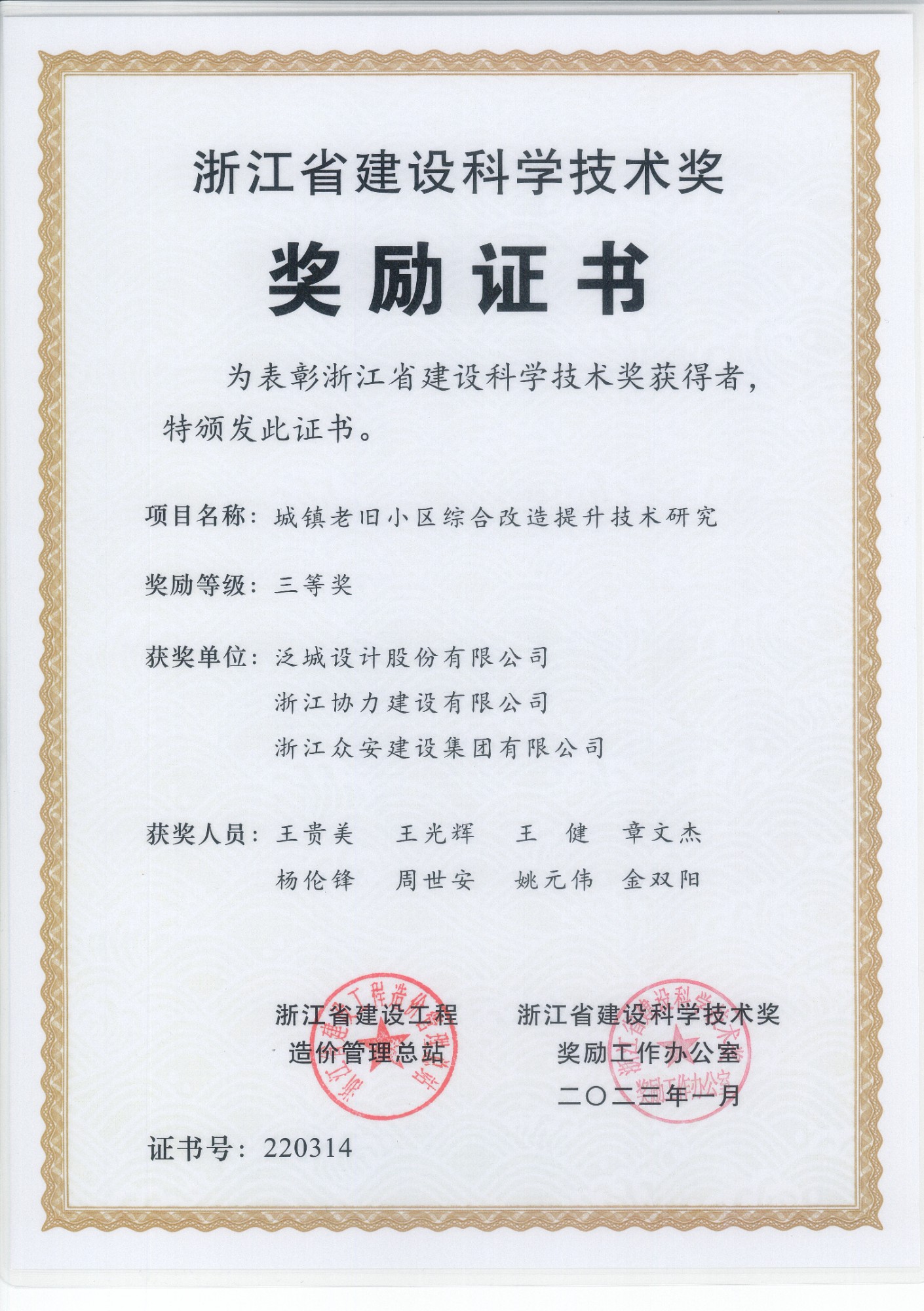 浙江省建设科学技术奖

奖励证书

为表彰浙江省建设科学技术奖获得者，特颁发此证书。

项目名称：城镇老旧小区综合改造提升技术研究

奖励等级：三等奖

获奖单位：泛城设计股份有限公司
浙江协力建设有限公司
浙江众安建设集团有限公司

获奖人员：王贵美　王光辉　王　健　章文杰
杨伦锋　周世安　姚元伟　金双阳

浙江省建设工程造价管理总站

浙江省建设科学技术奖奖励工作办公室

二〇二三年一月

证书号：220314